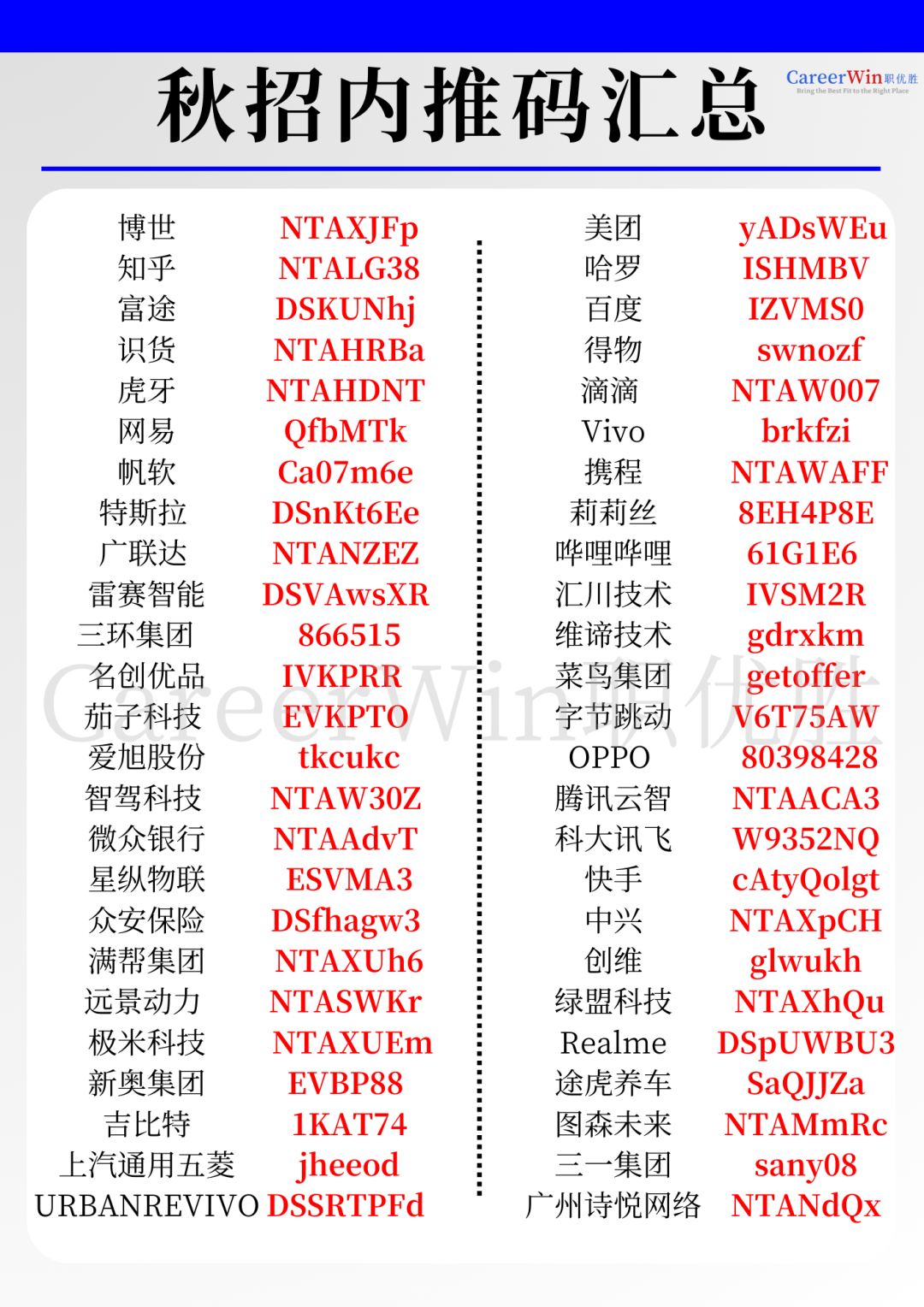 秋招内推码汇总

CareerWin职优胜
Bring the Best Fit to the Right Place

| | |
|---|---|
| 博世 | NTAXJFp |
| 知乎 | NTALG38 |
| 富途 | DSKUNhj |
| 识货 | NTAHRBa |
| 虎牙 | NTAHDNT |
| 网易 | QfbMTk |
| 帆软 | Ca07m6e |
| 特斯拉 | DSnKt6Ee |
| 广联达 | NTANZEZ |
| 雷赛智能 | DSVAwsXR |
| 三环集团 | 866515 |
| 名创优品 | IVKPRR |
| 茄子科技 | EVKPTO |
| 爱旭股份 | tkcukc |
| 智驾科技 | NTAW30Z |
| 微众银行 | NTAAdvT |
| 星纵物联 | ESVMA3 |
| 众安保险 | DSfhagw3 |
| 满帮集团 | NTAXUh6 |
| 远景动力 | NTASWKr |
| 极米科技 | NTAXUEm |
| 新奥集团 | EVBP88 |
| 吉比特 | 1KAT74 |
| 上汽通用五菱 | jheeod |
| URBANREVIVO | DSSRTPFd |

| | |
|---|---|
| 美团 | yADsWEu |
| 哈罗 | ISHMBV |
| 百度 | IZVMS0 |
| 得物 | swnozf |
| 滴滴 | NTAW007 |
| Vivo | brkfzi |
| 携程 | NTAWAFF |
| 莉莉丝 | 8EH4P8E |
| 哔哩哔哩 | 61G1E6 |
| 汇川技术 | IVSM2R |
| 维谛技术 | gdrxkm |
| 菜鸟集团 | getoffer |
| 字节跳动 | V6T75AW |
| OPPO | 80398428 |
| 腾讯云智 | NTAACA3 |
| 科大讯飞 | W9352NQ |
| 快手 | cAtyQolgt |
| 中兴 | NTAXpCH |
| 创维 | glwukh |
| 绿盟科技 | NTAXhQu |
| Realme | DSpUWBU3 |
| 途虎养车 | SaQJJZa |
| 图森未来 | NTAMmRc |
| 三一集团 | sany08 |
| 广州诗悦网络 | NTANdQx |

CareerWin职优胜